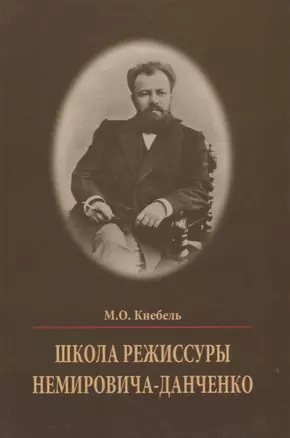 М.О. Кнебель

ШКОЛА РЕЖИССУРЫ НЕМИРОВИЧА-ДАНЧЕНКО